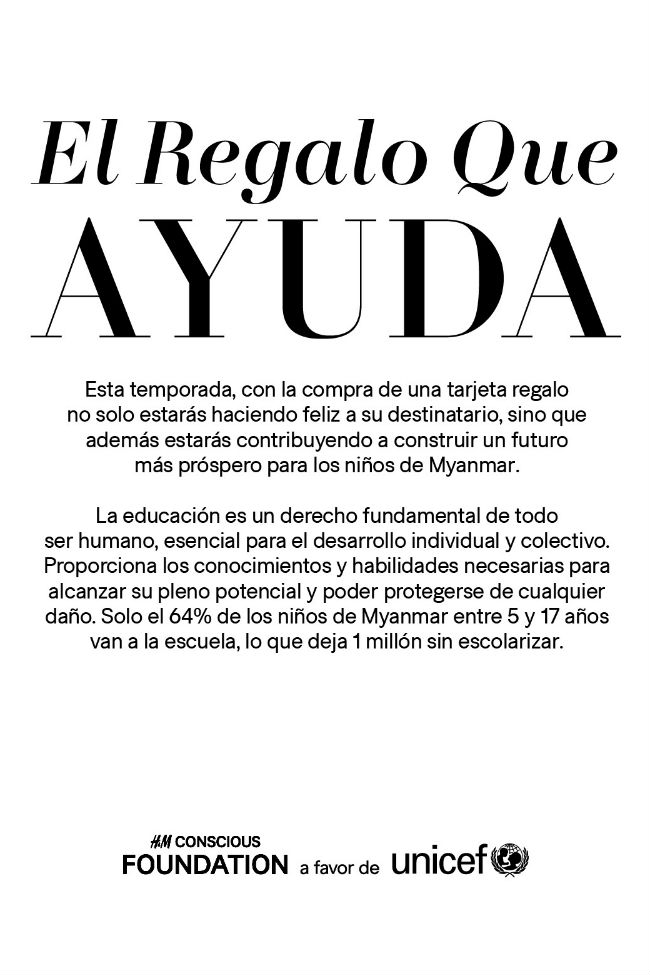 El Regalo Que
AYUDA

Esta temporada, con la compra de una tarjeta regalo no solo estarás haciendo feliz a su destinatario, sino que además estarás contribuyendo a construir un futuro más próspero para los niños de Myanmar.

La educación es un derecho fundamental de todo ser humano, esencial para el desarrollo individual y colectivo. Proporciona los conocimientos y habilidades necesarias para alcanzar su pleno potencial y poder protegerse de cualquier daño. Solo el 64% de los niños de Myanmar entre 5 y 17 años van a la escuela, lo que deja 1 millón sin escolarizar.

H&M CONSCIOUS FOUNDATION a favor de unicef